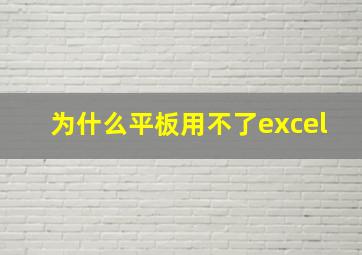 为什么平板用不了excel